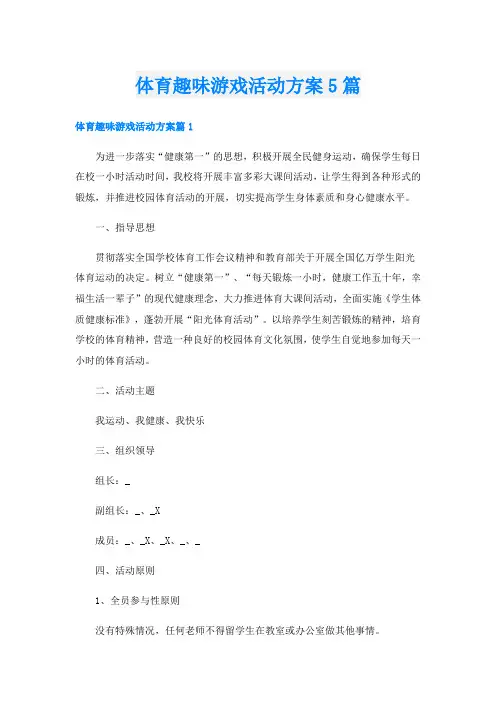 体育趣味游戏活动方案5篇

体育趣味游戏活动方案篇1

为进一步落实“健康第一”的思想，积极开展全民健身运动，确保学生每日在校一小时活动时间，我校将开展丰富多彩大课间活动，让学生得到各种形式的锻炼，并推进校园体育活动的开展，切实提高学生身体素质和身心健康水平。

一、指导思想

贯彻落实全国学校体育工作会议精神和教育部关于开展全国亿万学生阳光体育运动的决定。树立“健康第一”、“每天锻炼一小时，健康工作五十年，幸福生活一辈子”的现代健康理念，大力推进体育大课间活动，全面实施《学生体质健康标准》，蓬勃开展“阳光体育活动”。以培养学生刻苦锻炼的精神，培育学校的体育精神，营造一种良好的校园体育文化氛围，使学生自觉地参加每天一小时的体育活动。

二、活动主题

我运动、我健康、我快乐

三、组织领导

组长：_

副组长：_、_X

成员：_、_X、_X、_、_

四、活动原则

1、全员参与性原则

没有特殊情况，任何老师不得留学生在教室或办公室做其他事情。